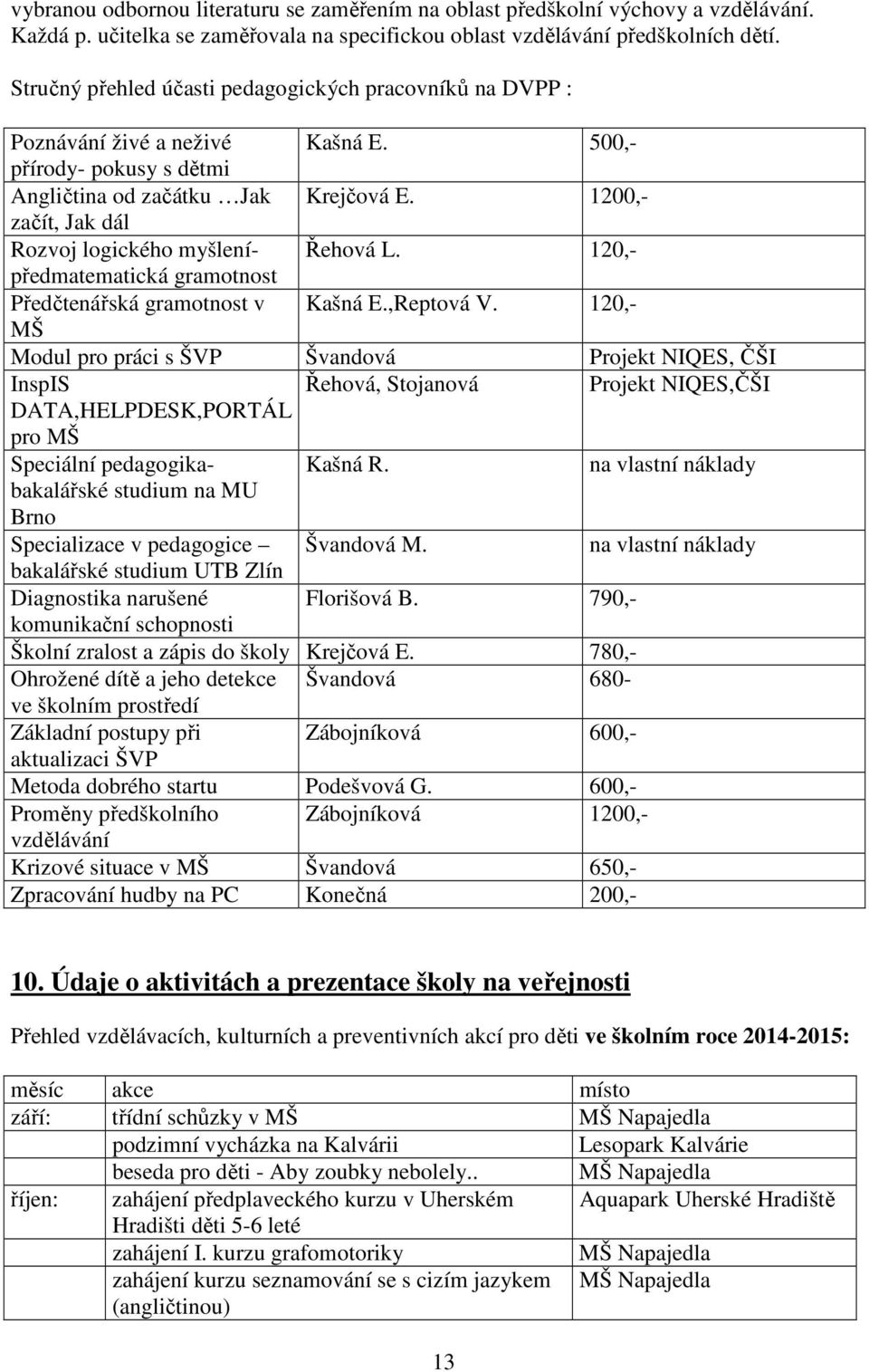 vybranou odbornou literaturu se zaměřením na oblast předškolní výchovy a vzdělávání. Každá p. učitelka se zaměřovala na specifickou oblast vzdělávání předškolních dětí.

Stručný přehled účasti pedagogických pracovníků na DVPP :

| | | |
|---|---|---|
| Poznávání živé a neživé přírody- pokusy s dětmi | Kašná E. | 500,- |
| Angličtina od začátku …Jak začít, Jak dál | Krejčová E. | 1200,- |
| Rozvoj logického myšlení- předmatematická gramotnost | Řehová L. | 120,- |
| Předčtenářská gramotnost v MŠ | Kašná E.,Reptová V. | 120,- |
| Modul pro práci s ŠVP | Švandová | Projekt NIQES, ČŠI |
| InspIS DATA,HELPDESK,PORTÁL pro MŠ | Řehová, Stojanová | Projekt NIQES,ČŠI |
| Speciální pedagogika- bakalářské studium na MU Brno | Kašná R. | na vlastní náklady |
| Specializace v pedagogice – bakalářské studium UTB Zlín | Švandová M. | na vlastní náklady |
| Diagnostika narušené komunikační schopnosti | Florišová B. | 790,- |
| Školní zralost a zápis do školy | Krejčová E. | 780,- |
| Ohrožené dítě a jeho detekce ve školním prostředí | Švandová | 680- |
| Základní postupy při aktualizaci ŠVP | Zábojníková | 600,- |
| Metoda dobrého startu | Podešvová G. | 600,- |
| Proměny předškolního vzdělávání | Zábojníková | 1200,- |
| Krizové situace v MŠ | Švandová | 650,- |
| Zpracování hudby na PC | Konečná | 200,- |

10. Údaje o aktivitách a prezentace školy na veřejnosti

Přehled vzdělávacích, kulturních a preventivních akcí pro děti ve školním roce 2014-2015:

| měsíc | akce | místo |
|---|---|---|
| září: | třídní schůzky v MŠ | MŠ Napajedla |
| | podzimní vycházka na Kalvárii | Lesopark Kalvárie |
| | beseda pro děti - Aby zoubky nebolely.. | MŠ Napajedla |
| říjen: | zahájení předplaveckého kurzu v Uherském Hradišti děti 5-6 leté | Aquapark Uherské Hradiště |
| | zahájení I. kurzu grafomotoriky | MŠ Napajedla |
| | zahájení kurzu seznamování se s cizím jazykem (angličtinou) | MŠ Napajedla |

13